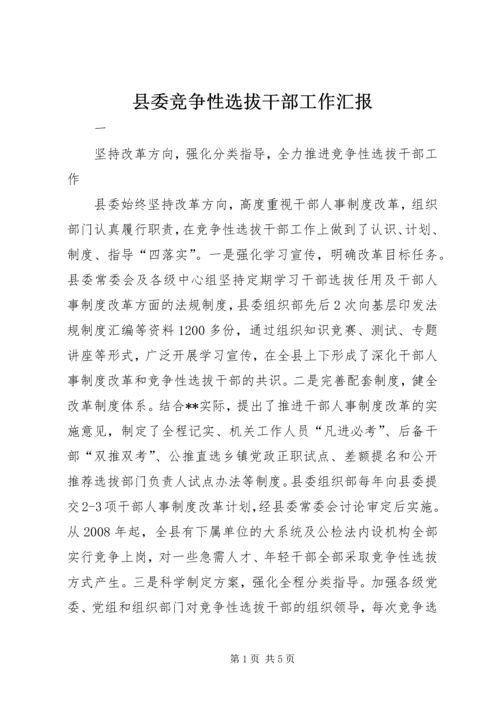 县委竞争性选拔干部工作汇报

一

坚持改革方向，强化分类指导，全力推进竞争性选拔干部工作

县委始终坚持改革方向，高度重视干部人事制度改革，组织部门认真履行职责，在竞争性选拔干部工作上做到了认识、计划、制度、指导“四落实”。一是强化学习宣传，明确改革目标任务。县委常委会及各级中心组坚持定期学习干部选拔任用及干部人事制度改革方面的法规制度，县委组织部先后2次向基层印发法规制度汇编等资料1200多份，通过组织知识竞赛、测试、专题讲座等形式，广泛开展学习宣传，在全县上下形成了深化干部人事制度改革和竞争性选拔干部的共识。二是完善配套制度，健全改革制度体系。结合**实际，提出了推进干部人事制度改革的实施意见，制定了全程记实、机关工作人员“凡进必考”、后备干部“双推双考”、公推直选乡镇党政正职试点、差额提名和公开推荐选拔部门负责人试点办法等制度。县委组织部每年向县委提交2-3项干部人事制度改革计划，经县委常委会讨论审定后实施。从2008年起，全县有下属单位的大系统及公检法内设机构全部实行竞争上岗，对一些急需人才、年轻干部全部采取竞争性选拔方式产生。三是科学制定方案，强化全程分类指导。加强各级党委、党组和组织部门对竞争性选拔干部的组织领导，每次竞争选

第1页 共5页